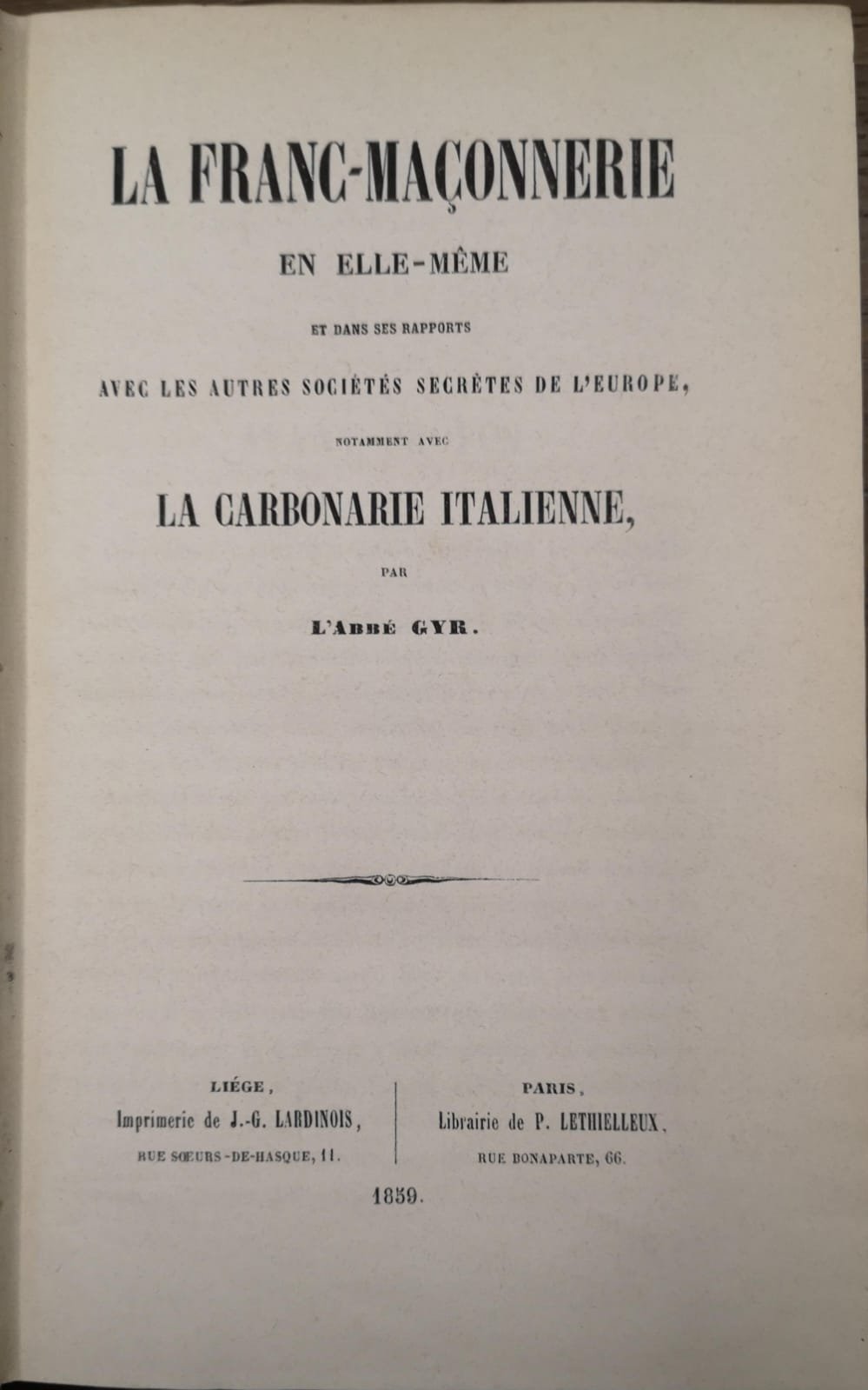 LA FRANC-MAÇONNERIE

EN ELLE-MÊME

ET DANS SES RAPPORTS

AVEC LES AUTRES SOCIÉTÉS SECRÈTES DE L'EUROPE,

NOTAMMENT AVEC

LA CARBONARIE ITALIENNE,

PAR

L'ABBÉ GYR.

LIÉGE,
Imprimerie de J.-G. LARDINOIS,
RUE SŒURS-DE-HASQUE, 11.

PARIS,
Librairie de P. LETHIELLEUX,
RUE BONAPARTE, 66.

1859.